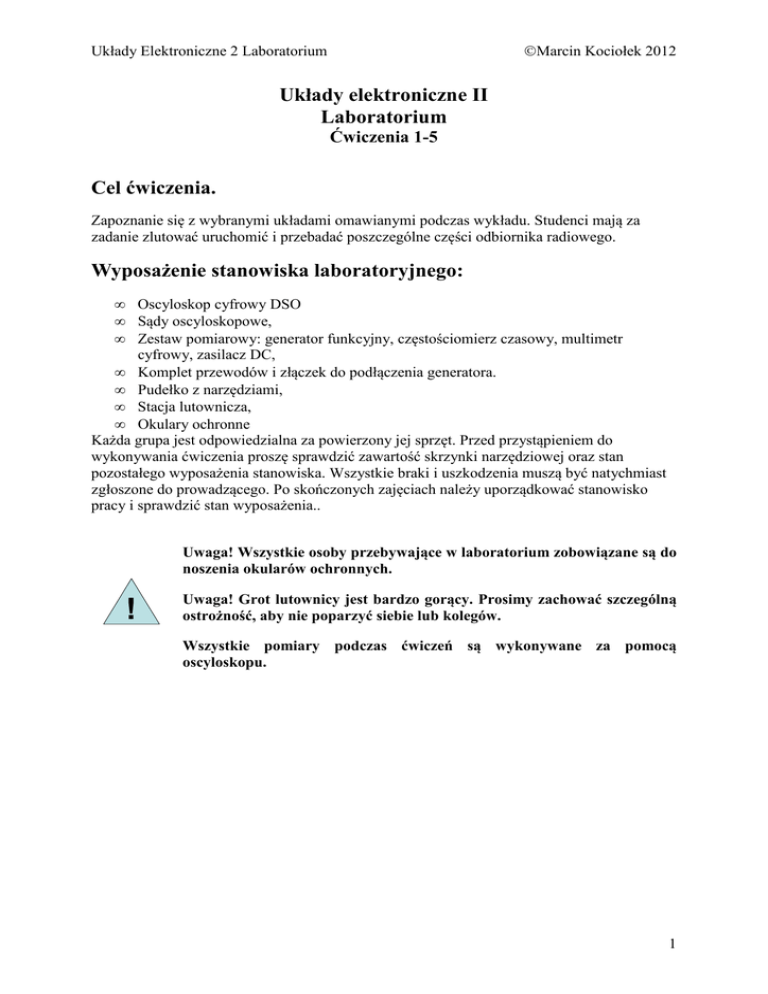 Układy Elektroniczne 2 Laboratorium ©Marcin Kociołek 2012

Układy elektroniczne II
Laboratorium
Ćwiczenia 1-5

Cel ćwiczenia.

Zapoznanie się z wybranymi układami omawianymi podczas wykładu. Studenci mają za zadanie zlutować uruchomić i przebadać poszczególne części odbiornika radiowego.

Wyposażenie stanowiska laboratoryjnego:

∞ Oscyloskop cyfrowy DSO
∞ Sądy oscyloskopowe,
∞ Zestaw pomiarowy: generator funkcyjny, częstościomierz czasowy, multimetr cyfrowy, zasilacz DC,
∞ Komplet przewodów i złączek do podłączenia generatora.
∞ Pudełko z narzędziami,
∞ Stacja lutownicza,
∞ Okulary ochronne
Każda grupa jest odpowiedzialna za powierzony jej sprzęt. Przed przystąpieniem do wykonywania ćwiczenia proszę sprawdzić zawartość skrzynki narzędziowej oraz stan pozostałego wyposażenia stanowiska. Wszystkie braki i uszkodzenia muszą być natychmiast zgłoszone do prowadzącego. Po skończonych zajęciach należy uporządkować stanowisko pracy i sprawdzić stan wyposażenia..

!

Uwaga! Wszystkie osoby przebywające w laboratorium zobowiązane są do noszenia okularów ochronnych.

Uwaga! Grot lutownicy jest bardzo gorący. Prosimy zachować szczególną ostrożność, aby nie poparzyć siebie lub kolegów.

Wszystkie pomiary podczas ćwiczeń są wykonywane za pomocą oscyloskopu.

1